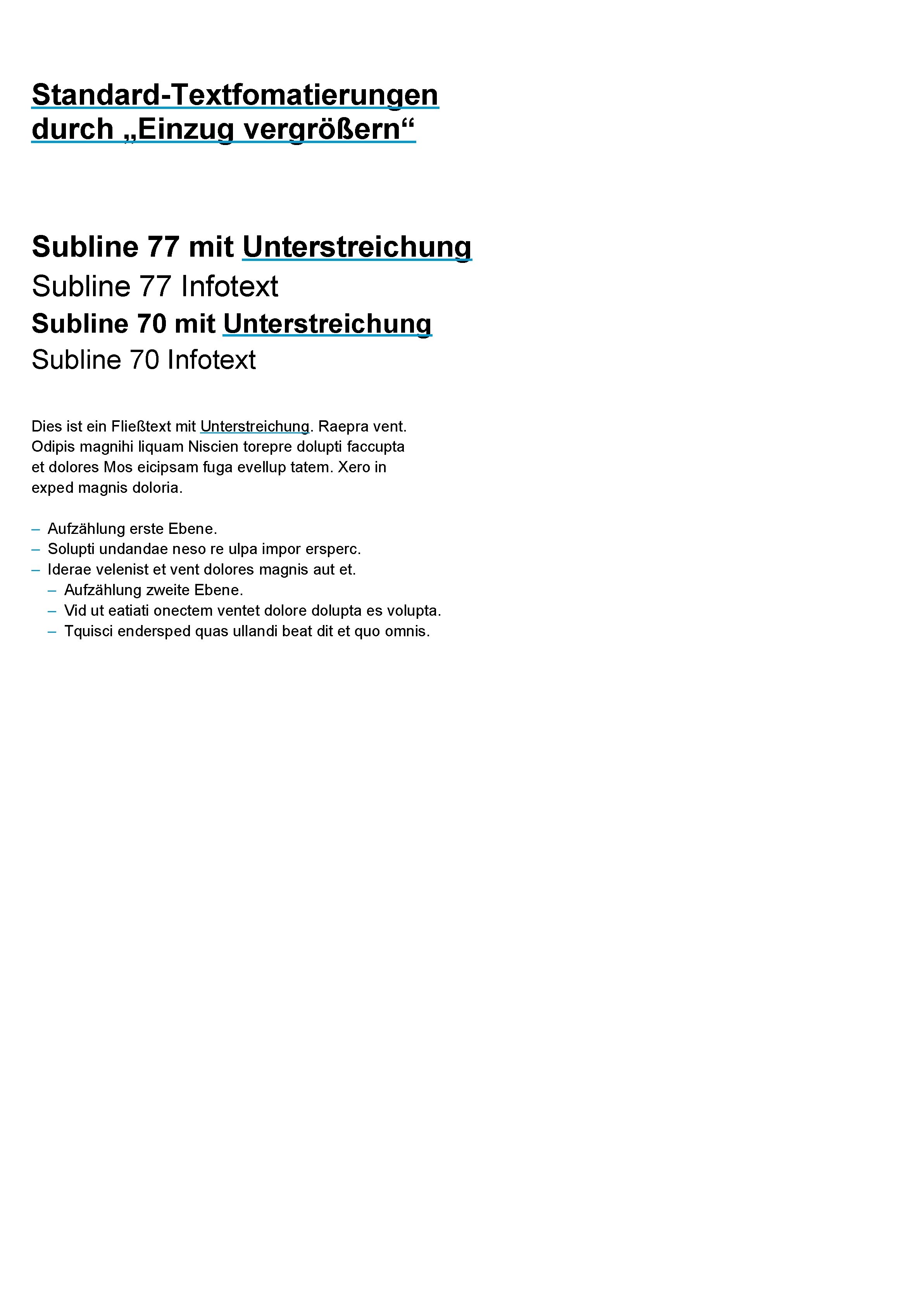 Standard-Textfomatierungen durch „Einzug vergrößern“

Subline 77 mit Unterstreichung
Subline 77 Infotext
Subline 70 mit Unterstreichung
Subline 70 Infotext

Dies ist ein Fließtext mit Unterstreichung. Raepra vent. Odipis magnihi liquam Niscien torepre dolupti faccupta et dolores Mos eicipsam fuga evellup tatem. Xero in exped magnis doloria.

– Aufzählung erste Ebene.
– Solupti undandae neso re ulpa impor ersperc.
– Iderae velenist et vent dolores magnis aut et.
  – Aufzählung zweite Ebene.
  – Vid ut eatiati onectem ventet dolore dolupta es volupta.
  – Tquisci endersped quas ullandi beat dit et quo omnis.